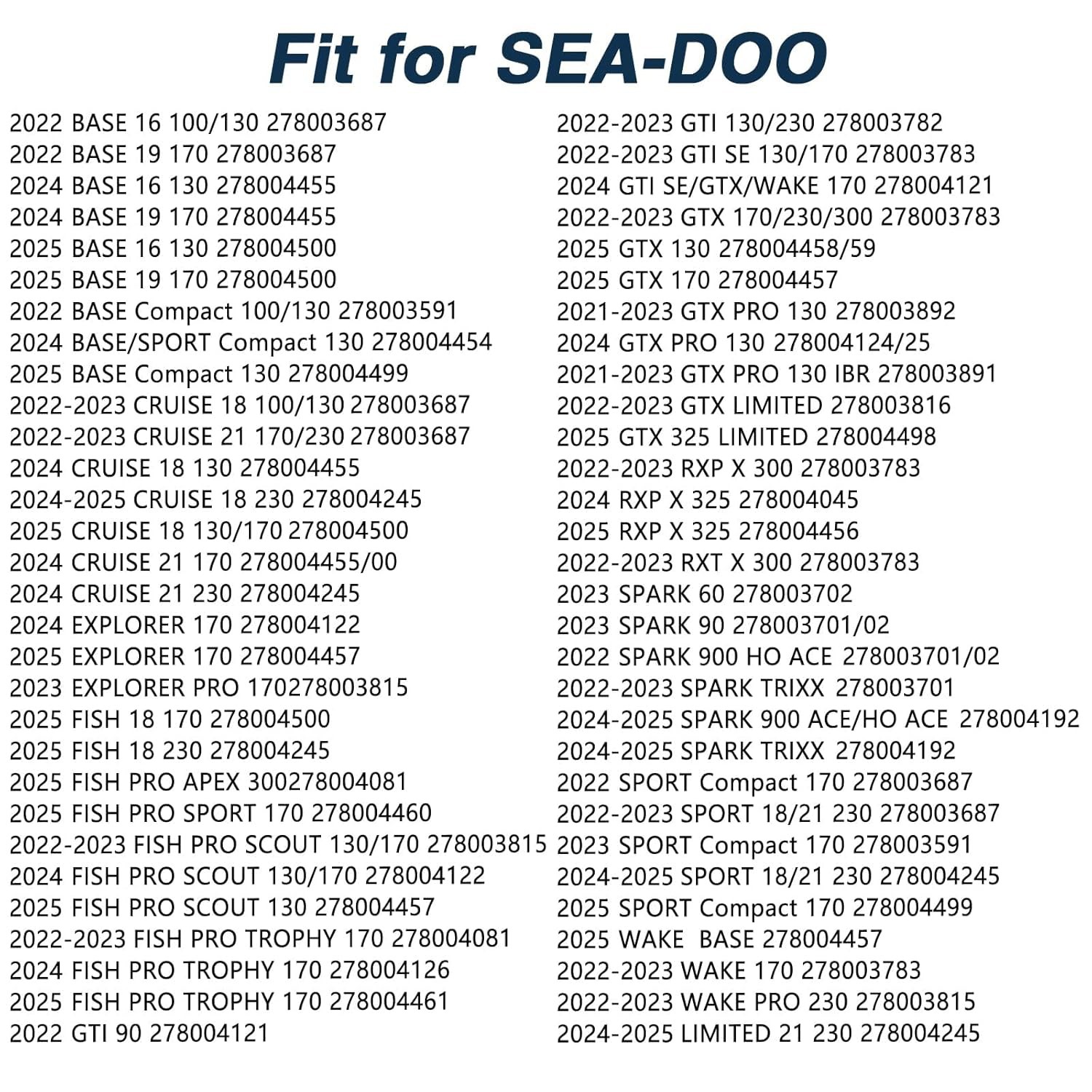 Fit for SEA-DOO

2022 BASE 16 100/130 278003687
2022 BASE 19 170 278003687
2024 BASE 16 130 278004455
2024 BASE 19 170 278004455
2025 BASE 16 130 278004500
2025 BASE 19 170 278004500
2022 BASE Compact 100/130 278003591
2024 BASE/SPORT Compact 130 278004454
2025 BASE Compact 130 278004499
2022-2023 CRUISE 18 100/130 278003687
2022-2023 CRUISE 21 170/230 278003687
2024 CRUISE 18 130 278004455
2024-2025 CRUISE 18 230 278004245
2025 CRUISE 18 130/170 278004500
2024 CRUISE 21 170 278004455/00
2024 CRUISE 21 230 278004245
2024 EXPLORER 170 278004122
2025 EXPLORER 170 278004457
2023 EXPLORER PRO 170278003815
2025 FISH 18 170 278004500
2025 FISH 18 230 278004245
2025 FISH PRO APEX 300278004081
2025 FISH PRO SPORT 170 278004460
2022-2023 FISH PRO SCOUT 130/170 278003815
2024 FISH PRO SCOUT 130/170 278004122
2025 FISH PRO SCOUT 130 278004457
2022-2023 FISH PRO TROPHY 170 278004081
2024 FISH PRO TROPHY 170 278004126
2025 FISH PRO TROPHY 170 278004461
2022 GTI 90 278004121

2022-2023 GTI 130/230 278003782
2022-2023 GTI SE 130/170 278003783
2024 GTI SE/GTX/WAKE 170 278004121
2022-2023 GTX 170/230/300 278003783
2025 GTX 130 278004458/59
2025 GTX 170 278004457
2021-2023 GTX PRO 130 278003892
2024 GTX PRO 130 278004124/25
2021-2023 GTX PRO 130 IBR 278003891
2022-2023 GTX LIMITED 278003816
2025 GTX 325 LIMITED 278004498
2022-2023 RXP X 300 278003783
2024 RXP X 325 278004045
2025 RXP X 325 278004456
2022-2023 RXT X 300 278003783
2023 SPARK 60 278003702
2023 SPARK 90 278003701/02
2022 SPARK 900 HO ACE 278003701/02
2022-2023 SPARK TRIXX 278003701
2024-2025 SPARK 900 ACE/HO ACE 278004192
2024-2025 SPARK TRIXX 278004192
2022 SPORT Compact 170 278003687
2022-2023 SPORT 18/21 230 278003687
2023 SPORT Compact 170 278003591
2024-2025 SPORT 18/21 230 278004245
2025 SPORT Compact 170 278004499
2025 WAKE BASE 278004457
2022-2023 WAKE 170 278003783
2022-2023 WAKE PRO 230 278003815
2024-2025 LIMITED 21 230 278004245